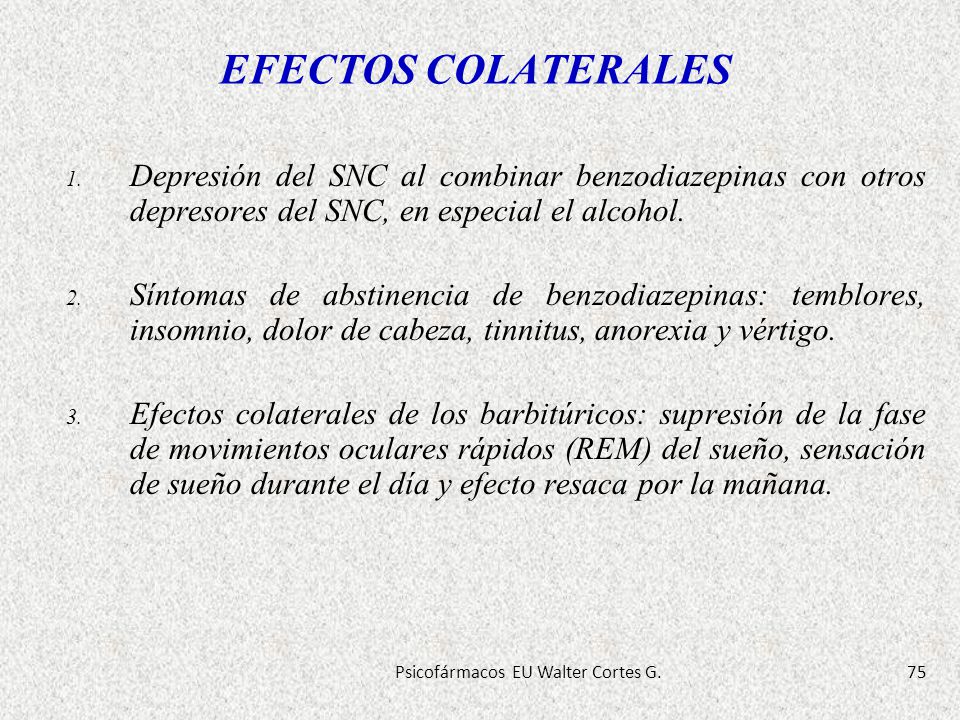 EFECTOS COLATERALES

1. Depresión del SNC al combinar benzodiazepinas con otros depresores del SNC, en especial el alcohol.

2. Síntomas de abstinencia de benzodiazepinas: temblores, insomnio, dolor de cabeza, tinnitus, anorexia y vértigo.

3. Efectos colaterales de los barbitúricos: supresión de la fase de movimientos oculares rápidos (REM) del sueño, sensación de sueño durante el día y efecto resaca por la mañana.

Psicofármacos EU Walter Cortes G.

75